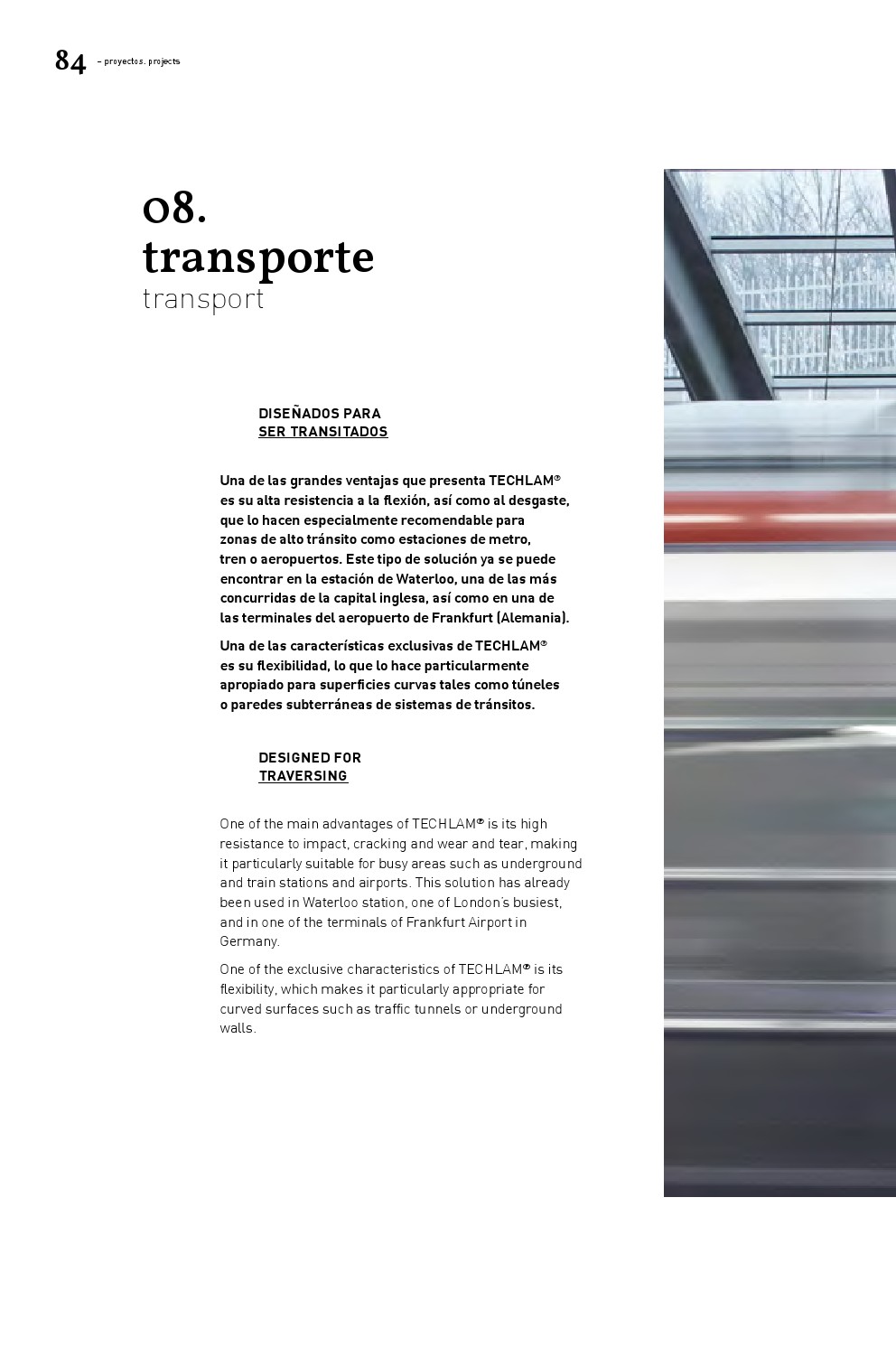 84 – proyectos. projects

08.
transporte
transport

DISEÑADOS PARA
SER TRANSITADOS

Una de las grandes ventajas que presenta TECHLAM® es su alta resistencia a la flexión, así como al desgaste, que lo hacen especialmente recomendable para zonas de alto tránsito como estaciones de metro, tren o aeropuertos. Este tipo de solución ya se puede encontrar en la estación de Waterloo, una de las más concurridas de la capital inglesa, así como en una de las terminales del aeropuerto de Frankfurt (Alemania).

Una de las características exclusivas de TECHLAM® es su flexibilidad, lo que lo hace particularmente apropiado para superficies curvas tales como túneles o paredes subterráneas de sistemas de tránsitos.

DESIGNED FOR
TRAVERSING

One of the main advantages of TECHLAM® is its high resistance to impact, cracking and wear and tear, making it particularly suitable for busy areas such as underground and train stations and airports. This solution has already been used in Waterloo station, one of London's busiest, and in one of the terminals of Frankfurt Airport in Germany.

One of the exclusive characteristics of TECHLAM® is its flexibility, which makes it particularly appropriate for curved surfaces such as traffic tunnels or underground walls.